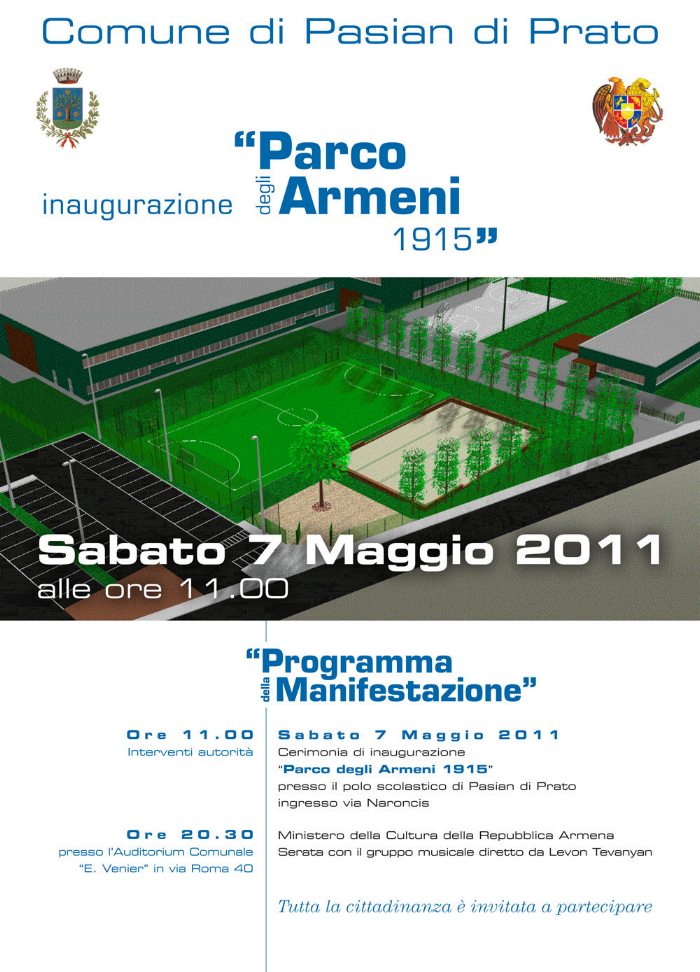 Comune di Pasian di Prato

inaugurazione "Parco degli Armeni 1915"

Sabato 7 Maggio 2011
alle ore 11.00

"Programma della Manifestazione"

Ore 11.00
Interventi autorità

Sabato 7 Maggio 2011
Cerimonia di inaugurazione
"Parco degli Armeni 1915"
presso il polo scolastico di Pasian di Prato
ingresso via Naroncis

Ore 20.30
presso l'Auditorium Comunale "E. Venier" in via Roma 40

Ministero della Cultura della Repubblica Armena
Serata con il gruppo musicale diretto da Levon Tevanyan

Tutta la cittadinanza è invitata a partecipare